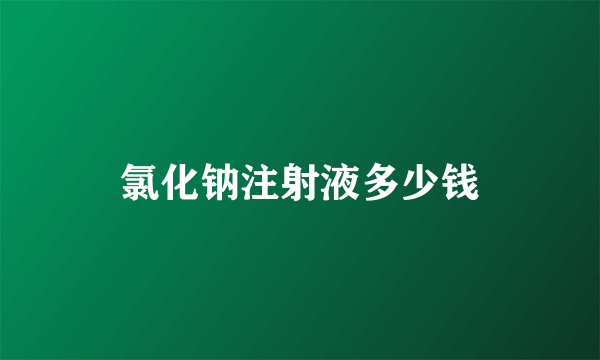 氯化钠注射液多少钱